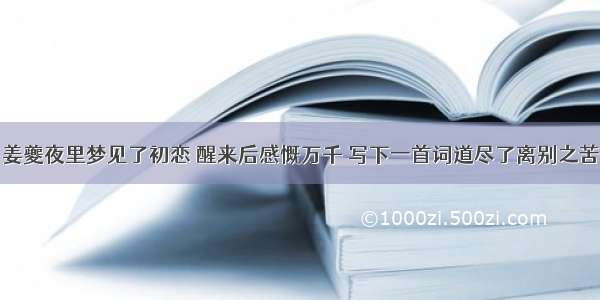 姜夔夜里梦见了初恋 醒来后感慨万千 写下一首词道尽了离别之苦

©1000zi.500zi.com